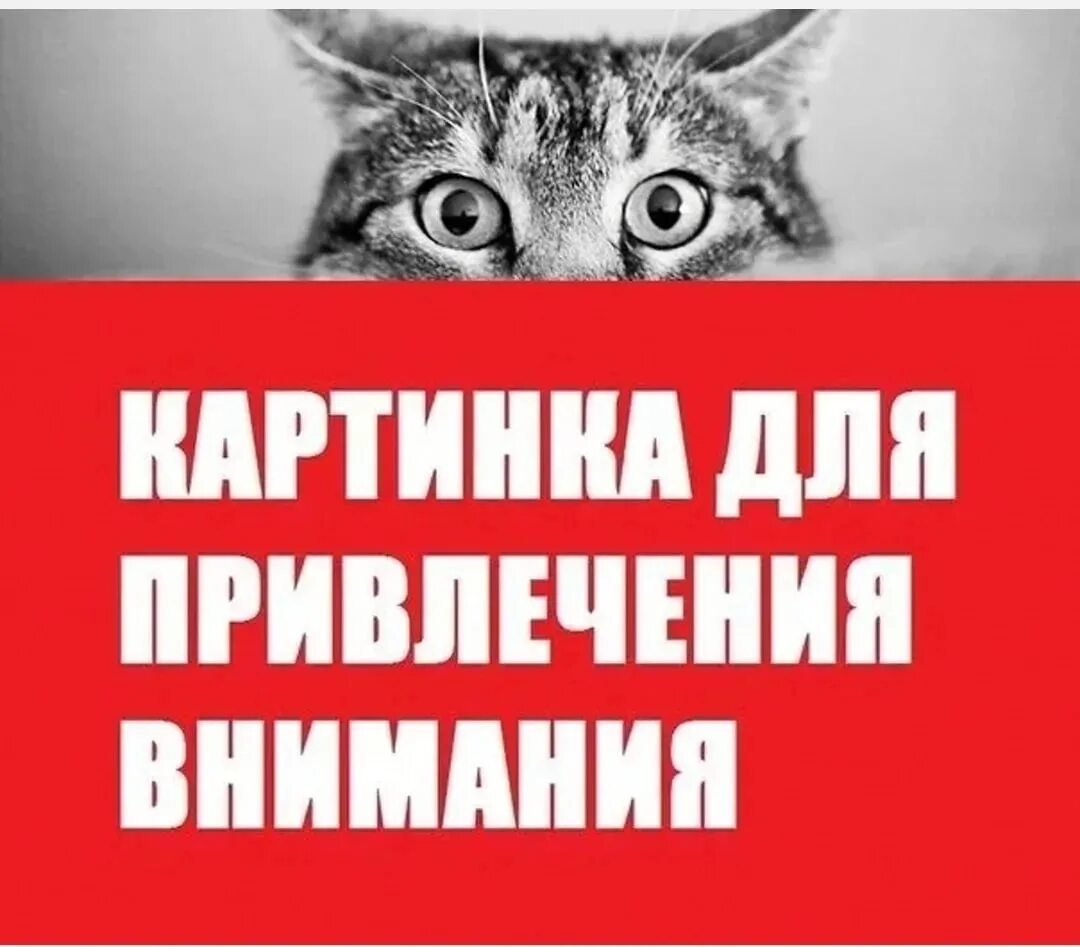 КАРТИНКА ДЛЯ ПРИВЛЕЧЕНИЯ ВНИМАНИЯ